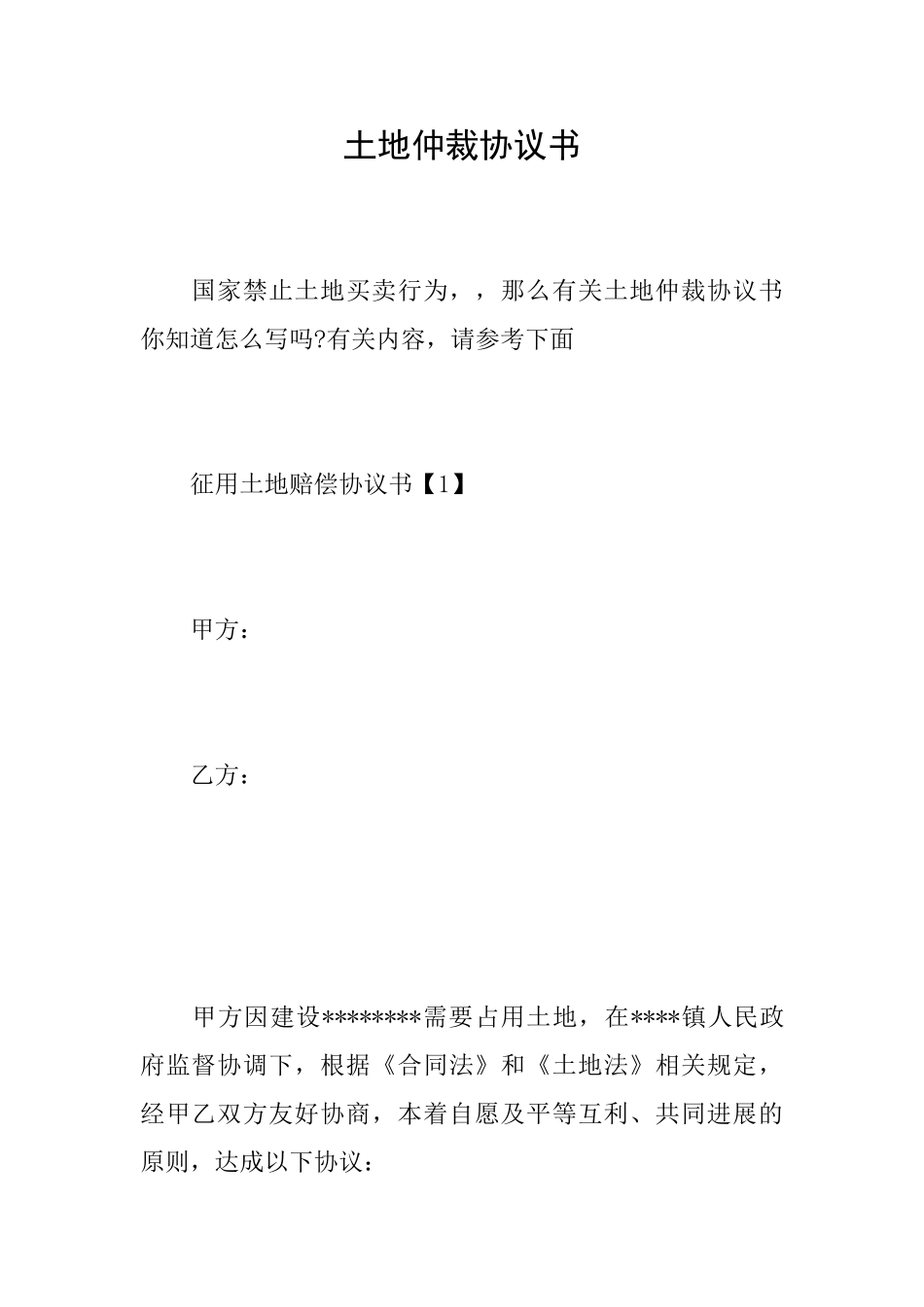 土地仲裁协议书

国家禁止土地买卖行为，，那么有关土地仲裁协议书你知道怎么写吗?有关内容，请参考下面

征用土地赔偿协议书【1】

甲方：

乙方：

甲方因建设********需要占用土地，在****镇人民政府监督协调下，根据《合同法》和《土地法》相关规定，经甲乙双方友好协商，本着自愿及平等互利、共同进展的原则，达成以下协议：